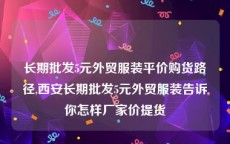 长期批发5元外贸服装平价购货路径,西安长期批发5元外贸服装告诉你怎样厂家价提货